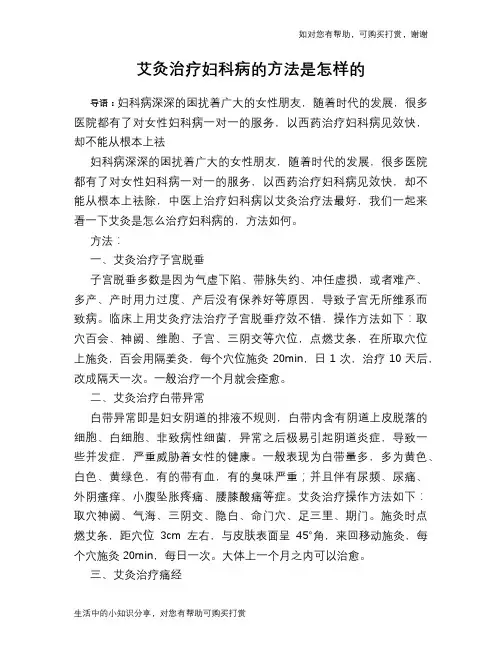 如对您有帮助，可购买打赏，谢谢

艾灸治疗妇科病的方法是怎样的

导语：妇科病深深的困扰着广大的女性朋友，随着时代的发展，很多医院都有了对女性妇科病一对一的服务，以西药治疗妇科病见效快，却不能从根本上祛

妇科病深深的困扰着广大的女性朋友，随着时代的发展，很多医院都有了对女性妇科病一对一的服务，以西药治疗妇科病见效快，却不能从根本上祛除，中医上治疗妇科病以艾灸治疗法最好，我们一起来看一下艾灸是怎么治疗妇科病的，方法如何。

方法：

一、艾灸治疗子宫脱垂

子宫脱垂多数是因为气虚下陷、带脉失约、冲任虚损，或者难产、多产、产时用力过度、产后没有保养好等原因，导致子宫无所维系而致病。临床上用艾灸疗法治疗子宫脱垂疗效不错，操作方法如下：取穴百会、神阙、维胞、子宫、三阴交等穴位，点燃艾条，在所取穴位上施灸，百会用隔姜灸，每个穴位施灸 20min，日 1 次，治疗 10 天后，改成隔天一次。一般治疗一个月就会痊愈。

二、艾灸治疗白带异常

白带异常即是妇女阴道的排液不规则，白带内含有阴道上皮脱落的细胞、白细胞、非致病性细菌，异常之后极易引起阴道炎症，导致一些并发症，严重威胁着女性的健康。一般表现为白带量多，多为黄色、白色、黄绿色，有的带有血，有的臭味严重；并且伴有尿频、尿痛、外阴瘙痒、小腹坠胀疼痛、腰膝酸痛等症。艾灸治疗操作方法如下：取穴神阙、气海、三阴交、隐白、命门穴、足三里、期门。施灸时点燃艾条，距穴位 3cm 左右，与皮肤表面呈 45°角，来回移动施灸，每个穴施灸 20min，每日一次。大体上一个月之内可以治愈。

三、艾灸治疗痛经

生活中的小知识分享，对您有帮助可购买打赏